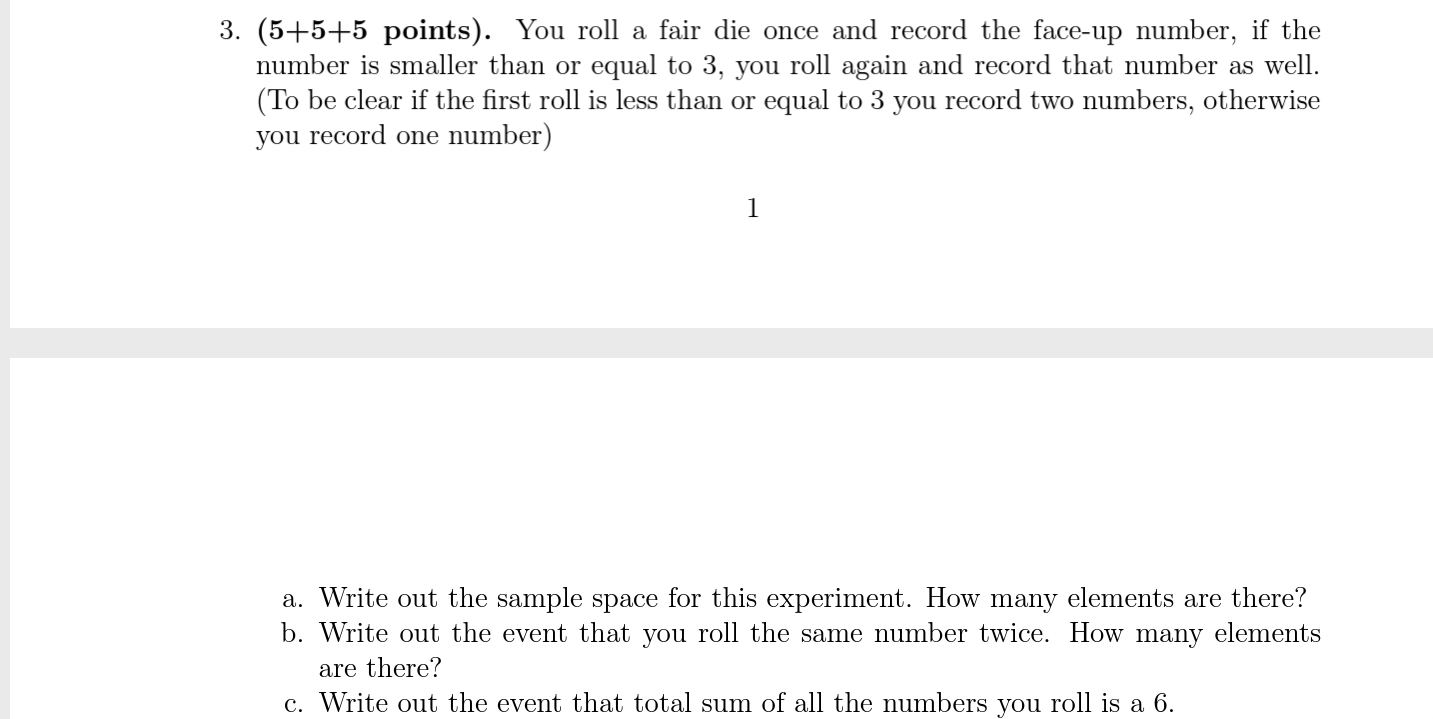 3. **(5+5+5 points).** You roll a fair die once and record the face-up number, if the number is smaller than or equal to 3, you roll again and record that number as well. (To be clear if the first roll is less than or equal to 3 you record two numbers, otherwise you record one number)

1

a. Write out the sample space for this experiment. How many elements are there?
b. Write out the event that you roll the same number twice. How many elements are there?
c. Write out the event that total sum of all the numbers you roll is a 6.